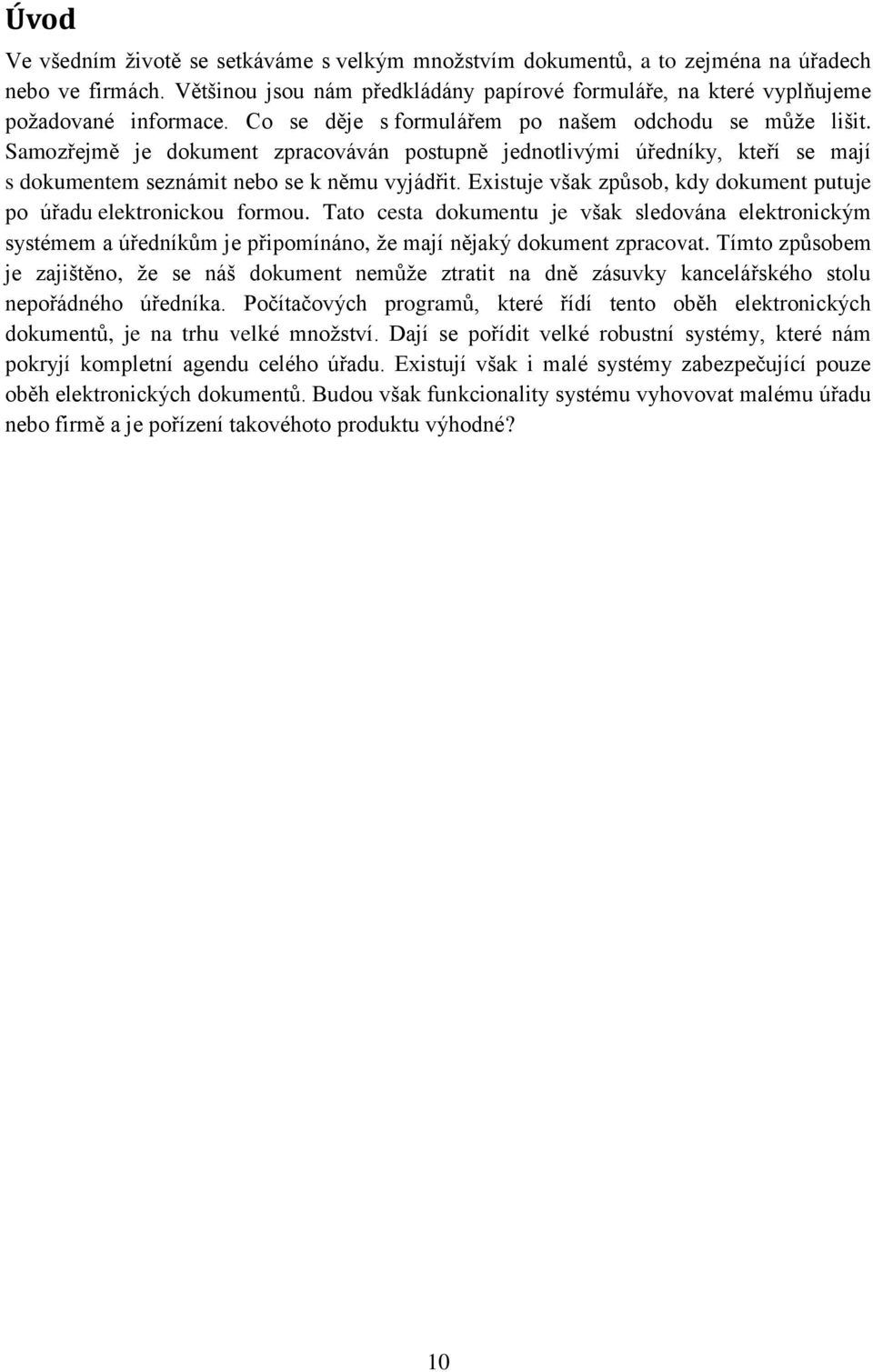 Úvod

Ve všedním životě se setkáváme s velkým množstvím dokumentů, a to zejména na úřadech nebo ve firmách. Většinou jsou nám předkládány papírové formuláře, na které vyplňujeme požadované informace. Co se děje s formulářem po našem odchodu se může lišit. Samozřejmě je dokument zpracováván postupně jednotlivými úředníky, kteří se mají s dokumentem seznámit nebo se k němu vyjádřit. Existuje však způsob, kdy dokument putuje po úřadu elektronickou formou. Tato cesta dokumentu je však sledována elektronickým systémem a úředníkům je připomínáno, že mají nějaký dokument zpracovat. Tímto způsobem je zajištěno, že se náš dokument nemůže ztratit na dně zásuvky kancelářského stolu nepořádného úředníka. Počítačových programů, které řídí tento oběh elektronických dokumentů, je na trhu velké množství. Dají se pořídit velké robustní systémy, které nám pokryjí kompletní agendu celého úřadu. Existují však i malé systémy zabezpečující pouze oběh elektronických dokumentů. Budou však funkcionality systému vyhovovat malému úřadu nebo firmě a je pořízení takovéhoto produktu výhodné?

10